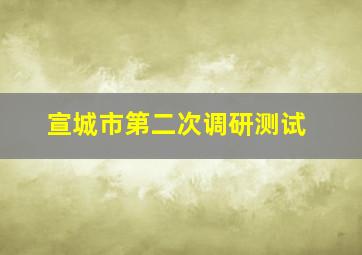 宣城市第二次调研测试